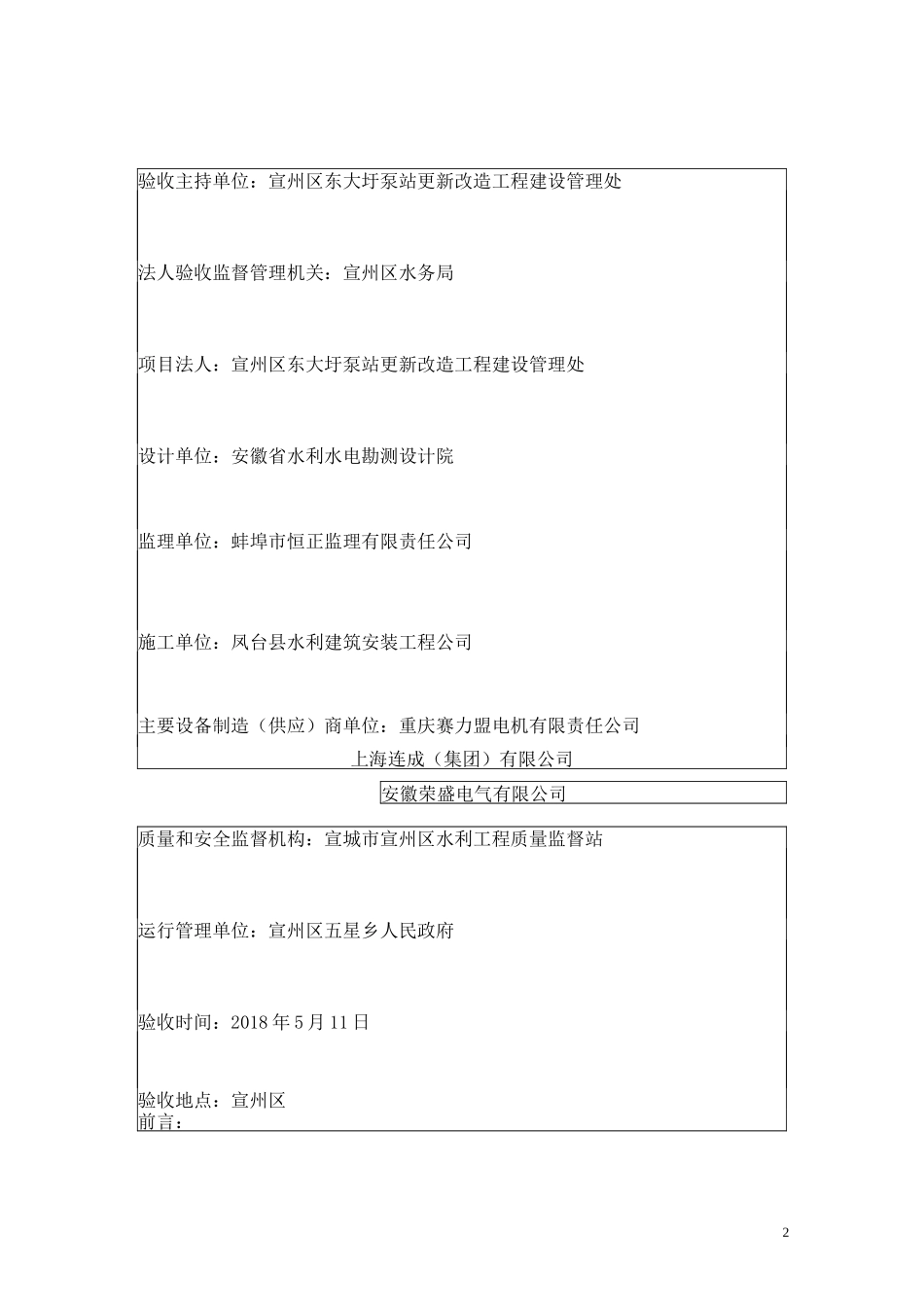 验收主持单位：宣州区东大圩泵站更新改造工程建设管理处

法人验收监督管理机关：宣州区水务局

项目法人：宣州区东大圩泵站更新改造工程建设管理处

设计单位：安徽省水利水电勘测设计院

监理单位：蚌埠市恒正监理有限责任公司

施工单位：凤台县水利建筑安装工程公司

主要设备制造（供应）商单位：重庆赛力盟电机有限责任公司
上海连成（集团）有限公司

安徽荣盛电气有限公司

质量和安全监督机构：宣城市宣州区水利工程质量监督站

运行管理单位：宣州区五星乡人民政府

验收时间：2018 年 5 月 11 日

验收地点：宣州区
前言：

2